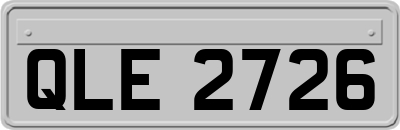 QLE 2726